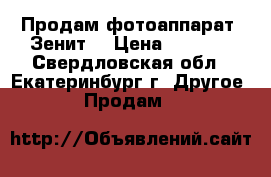 Продам фотоаппарат Зенит    Цена
Свердловская обл Екатеринбург г  Другое
Продам

http://Объявлений.сайт